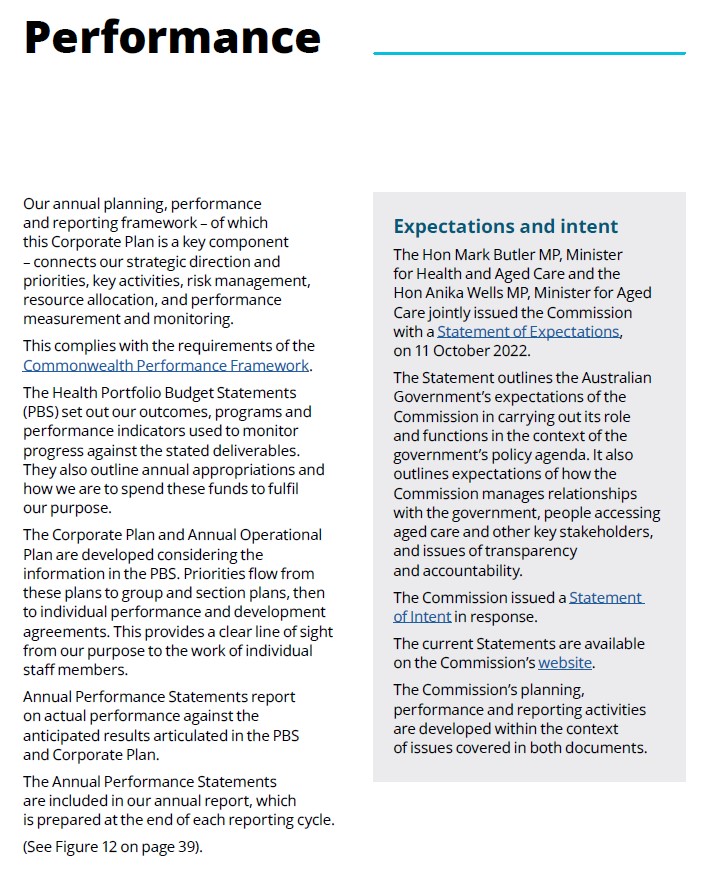 Performance

Our annual planning, performance and reporting framework – of which this Corporate Plan is a key component – connects our strategic direction and priorities, key activities, risk management, resource allocation, and performance measurement and monitoring.

This complies with the requirements of the Commonwealth Performance Framework.

The Health Portfolio Budget Statements (PBS) set out our outcomes, programs and performance indicators used to monitor progress against the stated deliverables. They also outline annual appropriations and how we are to spend these funds to fulfil our purpose.

The Corporate Plan and Annual Operational Plan are developed considering the information in the PBS. Priorities flow from these plans to group and section plans, then to individual performance and development agreements. This provides a clear line of sight from our purpose to the work of individual staff members.

Annual Performance Statements report on actual performance against the anticipated results articulated in the PBS and Corporate Plan.

The Annual Performance Statements are included in our annual report, which is prepared at the end of each reporting cycle.

(See Figure 12 on page 39).

Expectations and intent

The Hon Mark Butler MP, Minister for Health and Aged Care and the Hon Anika Wells MP, Minister for Aged Care jointly issued the Commission with a Statement of Expectations, on 11 October 2022.

The Statement outlines the Australian Government's expectations of the Commission in carrying out its role and functions in the context of the government's policy agenda. It also outlines expectations of how the Commission manages relationships with the government, people accessing aged care and other key stakeholders, and issues of transparency and accountability.

The Commission issued a Statement of Intent in response.

The current Statements are available on the Commission's website.

The Commission's planning, performance and reporting activities are developed within the context of issues covered in both documents.